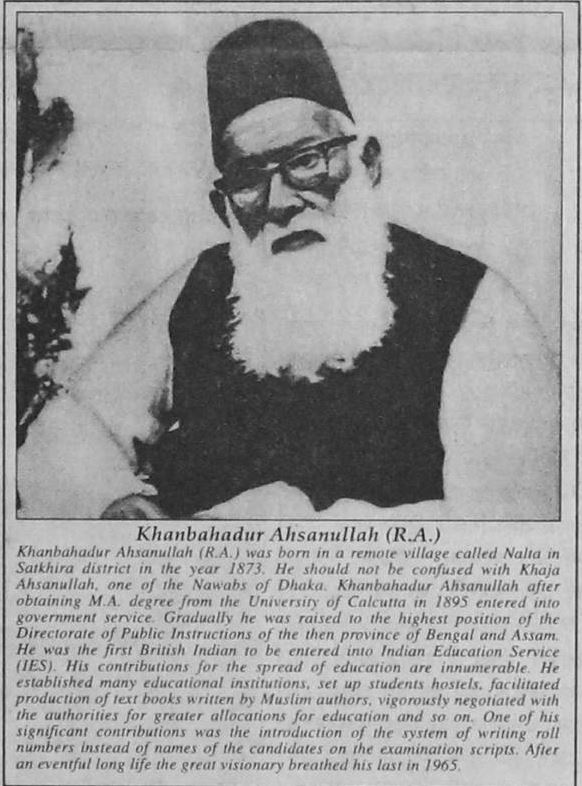 Khanbahadur Ahsanullah (R.A.)

Khanbahadur Ahsanullah (R.A.) was born in a remote village called Nalta in Satkhira district in the year 1873. He should not be confused with Khaja Ahsanullah, one of the Nawabs of Dhaka. Khanbahadur Ahsanullah after obtaining M.A. degree from the University of Calcutta in 1895 entered into government service. Gradually he was raised to the highest position of the Directorate of Public Instructions of the then province of Bengal and Assam. He was the first British Indian to be entered into Indian Education Service (IES). His contributions for the spread of education are innumerable. He established many educational institutions, set up students hostels, facilitated production of text books written by Muslim authors, vigorously negotiated with the authorities for greater allocations for education and so on. One of his significant contributions was the introduction of the system of writing roll numbers instead of names of the candidates on the examination scripts. After an eventful long life the great visionary breathed his last in 1965.